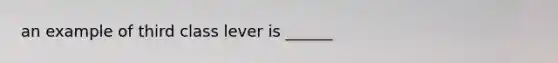 an example of third class lever is ______